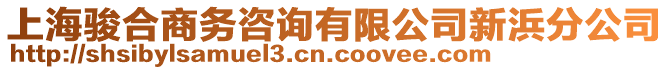 上海骏合商务咨询有限公司新浜分公司
http://shsibylsamuel3.cn.coovee.com